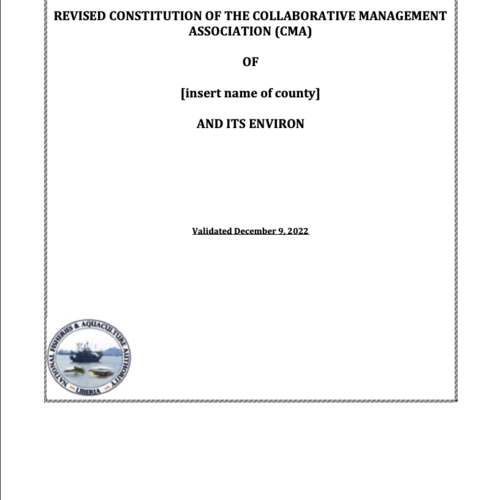 REVISED CONSTITUTION OF THE COLLABORATIVE MANAGEMENT ASSOCIATION (CMA)

OF

[insert name of county]

AND ITS ENVIRON

Validated December 9, 2022

NATIONAL FISHERIES & AQUACULTURE AUTHORITY

LIBERIA